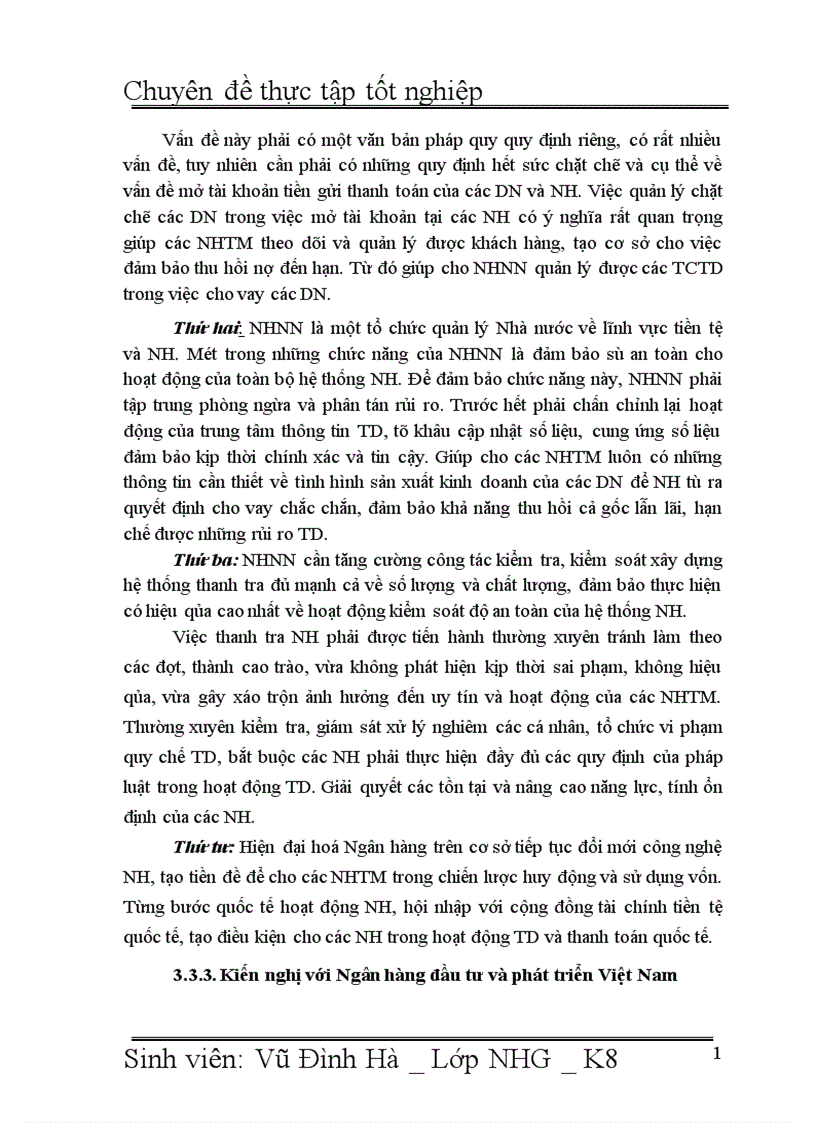 Chuyên đề thực tập tốt nghiệp

Vấn đề này phải có một văn bản pháp quy quy định riêng, có rất nhiều vấn đề, tuy nhiên cần phải có những quy định hết sức chặt chẽ và cụ thể về vấn đề mở tài khoản tiền gửi thanh toán của các DN và NH. Việc quản lý chặt chẽ các DN trong việc mở tài khoản tại các NH có ý nghĩa rất quan trọng giúp các NHTM theo dõi và quản lý được khách hàng, tạo cơ sở cho việc đảm bảo thu hồi nợ đến hạn. Từ đó giúp cho NHNN quản lý được các TCTD trong việc cho vay các DN.

Thứ hai: NHNN là một tổ chức quản lý Nhà nước về lĩnh vực tiền tệ và NH. Mét trong những chức năng của NHNN là đảm bảo sù an toàn cho hoạt động của toàn bộ hệ thống NH. Để đảm bảo chức năng này, NHNN phải tập trung phòng ngừa và phân tán rủi ro. Trước hết phải chấn chỉnh lại hoạt động của trung tâm thông tin TD, tõ khâu cập nhật số liệu, cung ứng số liệu đảm bảo kịp thời chính xác và tin cậy. Giúp cho các NHTM luôn có những thông tin cần thiết về tình hình sản xuất kinh doanh của các DN để NH tù ra quyết định cho vay chắc chắn, đảm bảo khả năng thu hồi cả gốc lẫn lãi, hạn chế được những rủi ro TD.

Thứ ba: NHNN cần tăng cường công tác kiểm tra, kiểm soát xây dựng hệ thống thanh tra đủ mạnh cả về số lượng và chất lượng, đảm bảo thực hiện có hiệu qủa cao nhất về hoạt động kiểm soát độ an toàn của hệ thống NH.

Việc thanh tra NH phải được tiến hành thường xuyên tránh làm theo các đợt, thành cao trào, vừa không phát hiện kịp thời sai phạm, không hiệu qủa, vừa gây xáo trộn ảnh hưởng đến uy tín và hoạt động của các NHTM. Thường xuyên kiểm tra, giám sát xử lý nghiêm các cá nhân, tổ chức vi phạm quy chế TD, bắt buộc các NH phải thực hiện đầy đủ các quy định của pháp luật trong hoạt động TD. Giải quyết các tồn tại và nâng cao năng lực, tính ổn định của các NH.

Thứ tư: Hiện đại hoá Ngân hàng trên cơ sở tiếp tục đổi mới công nghệ NH, tạo tiền đề để cho các NHTM trong chiến lược huy động và sử dụng vốn. Từng bước quốc tế hoạt động NH, hội nhập với cộng đồng tài chính tiền tệ quốc tế, tạo điều kiện cho các NH trong hoạt động TD và thanh toán quốc tế.

3.3.3. Kiến nghị với Ngân hàng đầu tư và phát triển Việt Nam

Sinh viên: Vũ Đình Hà _ Lớp NHG _ K8 1